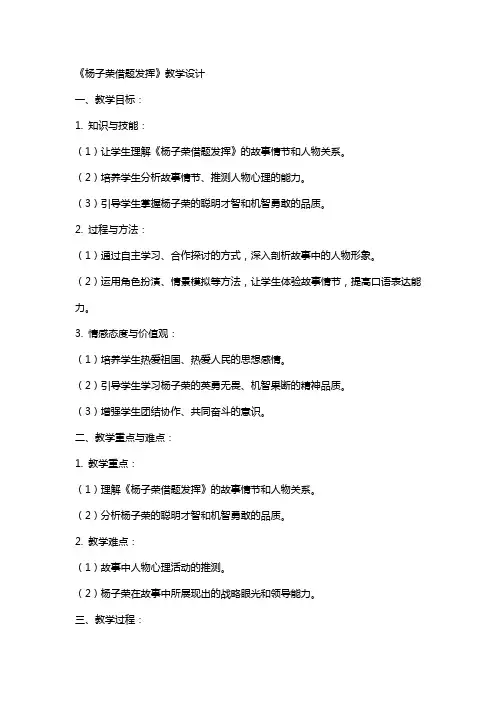 《杨子荣借题发挥》教学设计

一、教学目标：

1. 知识与技能：

（1）让学生理解《杨子荣借题发挥》的故事情节和人物关系。

（2）培养学生分析故事情节、推测人物心理的能力。

（3）引导学生掌握杨子荣的聪明才智和机智勇敢的品质。

2. 过程与方法：

（1）通过自主学习、合作探讨的方式，深入剖析故事中的人物形象。

（2）运用角色扮演、情景模拟等方法，让学生体验故事情节，提高口语表达能力。

3. 情感态度与价值观：

（1）培养学生热爱祖国、热爱人民的思想感情。

（2）引导学生学习杨子荣的英勇无畏、机智果断的精神品质。

（3）增强学生团结协作、共同奋斗的意识。

二、教学重点与难点：

1. 教学重点：

（1）理解《杨子荣借题发挥》的故事情节和人物关系。

（2）分析杨子荣的聪明才智和机智勇敢的品质。

2. 教学难点：

（1）故事中人物心理活动的推测。

（2）杨子荣在故事中所展现出的战略眼光和领导能力。

三、教学过程：